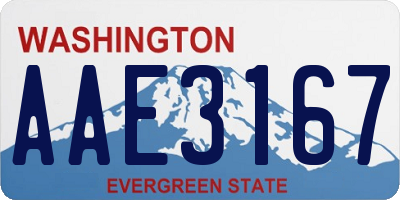 WASHINGTON
AAE3167
EVERGREEN STATE